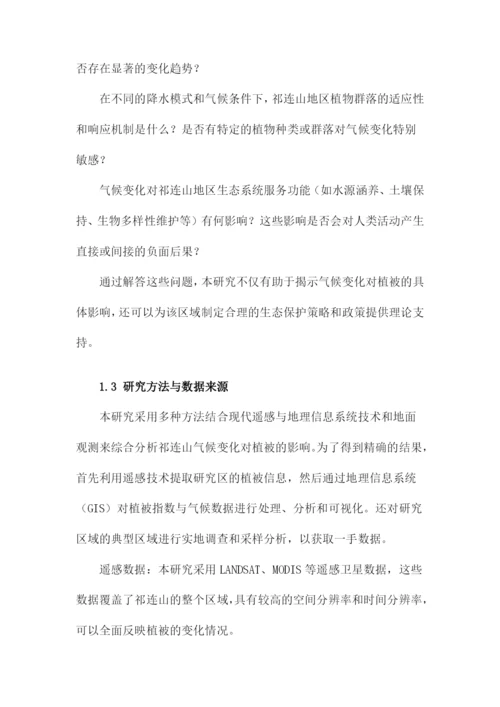 否存在显著的变化趋势？

在不同的降水模式和气候条件下，祁连山地区植物群落的适应性和响应机制是什么？是否有特定的植物种类或群落对气候变化特别敏感？

气候变化对祁连山地区生态系统服务功能（如水源涵养、土壤保持、生物多样性维护等）有何影响？这些影响是否会对人类活动产生直接或间接的负面后果？

通过解答这些问题，本研究不仅有助于揭示气候变化对植被的具体影响，还可以为该区域制定合理的生态保护策略和政策提供理论支持。

1.3 研究方法与数据来源

本研究采用多种方法结合现代遥感与地理信息系统技术和地面观测来综合分析祁连山气候变化对植被的影响。为了得到精确的结果，首先利用遥感技术提取研究区的植被信息，然后通过地理信息系统（GIS）对植被指数与气候数据进行处理、分析和可视化。还对研究区域的典型区域进行实地调查和采样分析，以获取一手数据。

遥感数据：本研究采用 LANDSAT、MODIS 等遥感卫星数据，这些数据覆盖了祁连山的整个区域，具有较高的空间分辨率和时间分辨率，可以全面反映植被的变化情况。